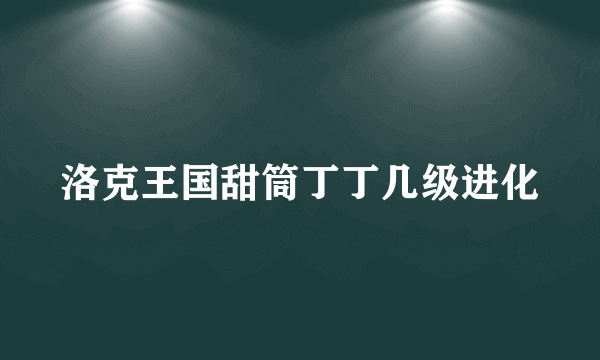 洛克王国甜筒丁丁几级进化